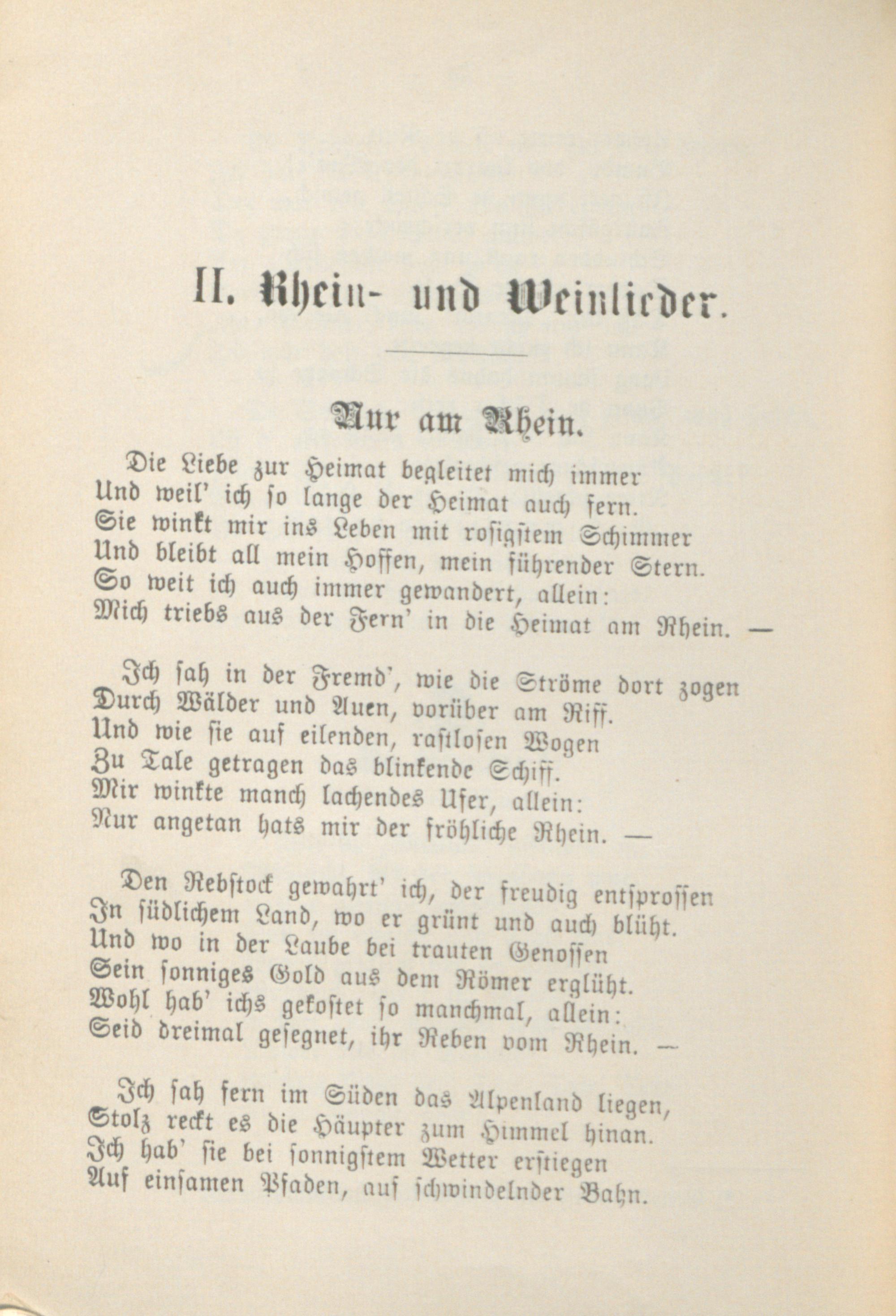 II. Rhein- und Weinlieder.

Nur am Rhein.

Die Liebe zur Heimat begleitet mich immer
Und weil' ich so lange der Heimat auch fern.
Sie winkt mir ins Leben mit rosigstem Schimmer
Und bleibt all mein Hoffen, mein führender Stern.
So weit ich auch immer gewandert, allein:
Mich triebs aus der Fern' in die Heimat am Rhein. —

Ich sah in der Fremd', wie die Ströme dort zogen
Durch Wälder und Auen, vorüber am Riff.
Und wie sie auf eilenden, rastlosen Wogen
Zu Tale getragen das blinkende Schiff.
Mir winkte manch lachendes Ufer, allein:
Nur angetan hats mir der fröhliche Rhein. —

Den Rebstock gewahrt' ich, der freudig entsprossen
In südlichem Land, wo er grünt und auch blüht.
Und wo in der Laube bei trauten Genossen
Sein sonniges Gold aus dem Römer erglüht.
Wohl hab' ichs gekostet so manchmal, allein:
Seid dreimal gesegnet, ihr Reben vom Rhein. —

Ich sah fern im Süden das Alpenland liegen,
Stolz reckt es die Häupter zum Himmel hinan.
Ich hab' sie bei sonnigstem Wetter erstiegen
Auf einsamen Pfaden, auf schwindelnder Bahn.